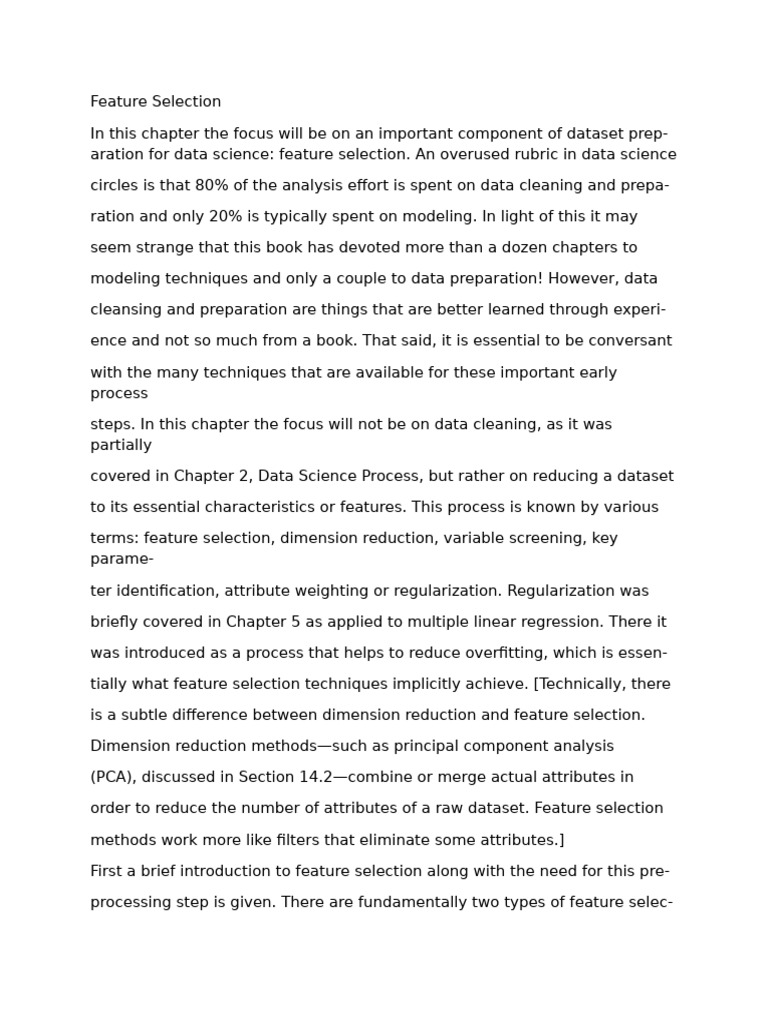 Feature Selection

In this chapter the focus will be on an important component of dataset preparation for data science: feature selection. An overused rubric in data science circles is that 80% of the analysis effort is spent on data cleaning and preparation and only 20% is typically spent on modeling. In light of this it may seem strange that this book has devoted more than a dozen chapters to modeling techniques and only a couple to data preparation! However, data cleansing and preparation are things that are better learned through experience and not so much from a book. That said, it is essential to be conversant with the many techniques that are available for these important early process steps. In this chapter the focus will not be on data cleaning, as it was partially covered in Chapter 2, Data Science Process, but rather on reducing a dataset to its essential characteristics or features. This process is known by various terms: feature selection, dimension reduction, variable screening, key parameter identification, attribute weighting or regularization. Regularization was briefly covered in Chapter 5 as applied to multiple linear regression. There it was introduced as a process that helps to reduce overfitting, which is essentially what feature selection techniques implicitly achieve. [Technically, there is a subtle difference between dimension reduction and feature selection. Dimension reduction methods—such as principal component analysis (PCA), discussed in Section 14.2—combine or merge actual attributes in order to reduce the number of attributes of a raw dataset. Feature selection methods work more like filters that eliminate some attributes.]

First a brief introduction to feature selection along with the need for this preprocessing step is given. There are fundamentally two types of feature selec-